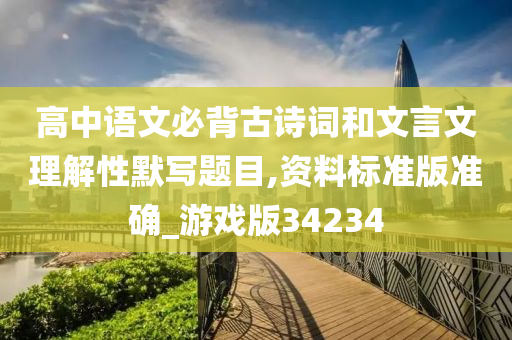 高中语文必背古诗词和文言文理解性默写题目,资料标准版准确_游戏版34234